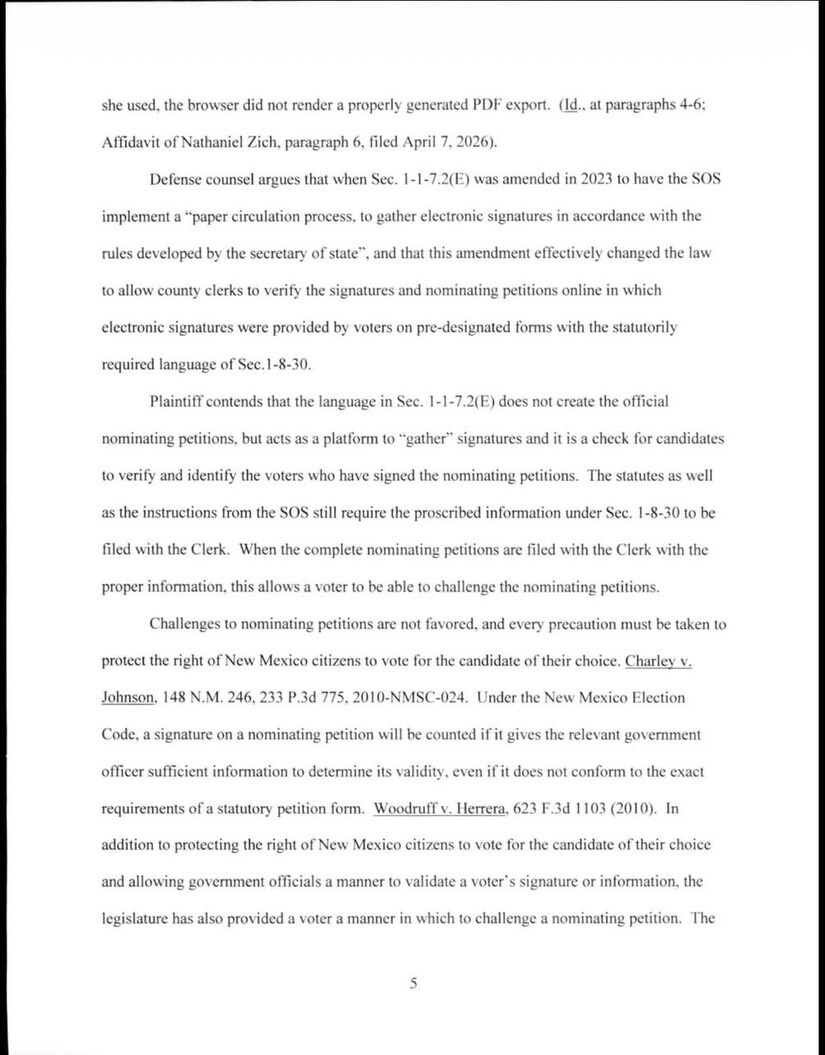 she used, the browser did not render a properly generated PDF export. (Id., at paragraphs 4-6; Affidavit of Nathaniel Zich, paragraph 6, filed April 7, 2026).

Defense counsel argues that when Sec. 1-1-7.2(E) was amended in 2023 to have the SOS implement a "paper circulation process, to gather electronic signatures in accordance with the rules developed by the secretary of state", and that this amendment effectively changed the law to allow county clerks to verify the signatures and nominating petitions online in which electronic signatures were provided by voters on pre-designated forms with the statutorily required language of Sec.1-8-30.

Plaintiff contends that the language in Sec. 1-1-7.2(E) does not create the official nominating petitions, but acts as a platform to "gather" signatures and it is a check for candidates to verify and identify the voters who have signed the nominating petitions. The statutes as well as the instructions from the SOS still require the proscribed information under Sec. 1-8-30 to be filed with the Clerk. When the complete nominating petitions are filed with the Clerk with the proper information, this allows a voter to be able to challenge the nominating petitions.

Challenges to nominating petitions are not favored, and every precaution must be taken to protect the right of New Mexico citizens to vote for the candidate of their choice. Charley v. Johnson, 148 N.M. 246, 233 P.3d 775, 2010-NMSC-024. Under the New Mexico Election Code, a signature on a nominating petition will be counted if it gives the relevant government officer sufficient information to determine its validity, even if it does not conform to the exact requirements of a statutory petition form. Woodruff v. Herrera, 623 F.3d 1103 (2010). In addition to protecting the right of New Mexico citizens to vote for the candidate of their choice and allowing government officials a manner to validate a voter's signature or information, the legislature has also provided a voter a manner in which to challenge a nominating petition. The

5